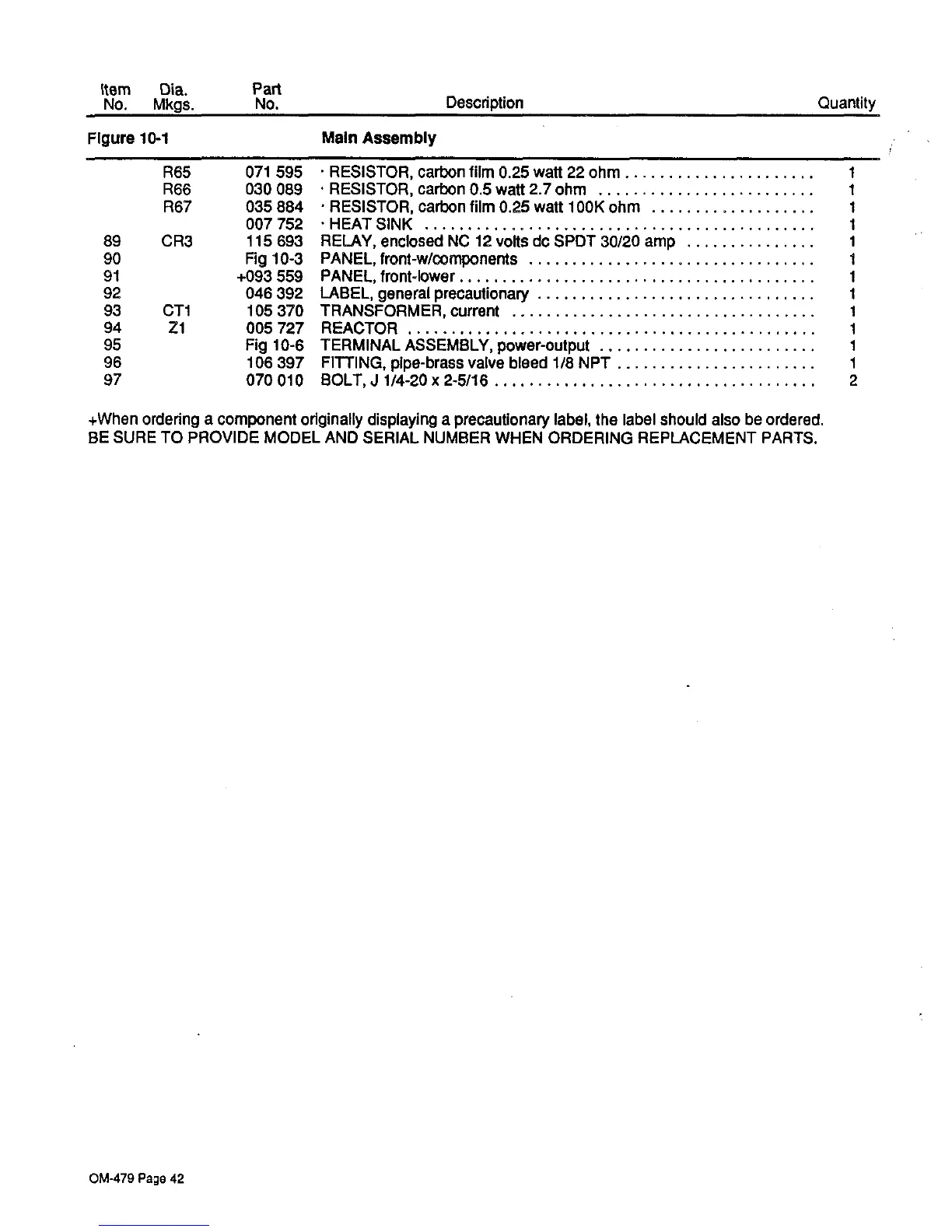 | Item No. | Dia. Mkgs. | Part No. | Description | Quantity |
|---|---|---|---|---|
| Figure 10-1 | | | Main Assembly | |
| | R65 | 071 595 | · RESISTOR, carbon film 0.25 watt 22 ohm | 1 |
| | R66 | 030 089 | · RESISTOR, carbon 0.5 watt 2.7 ohm | 1 |
| | R67 | 035 884 | · RESISTOR, carbon film 0.25 watt 100K ohm | 1 |
| | | 007 752 | · HEAT SINK | 1 |
| 89 | CR3 | 115 693 | RELAY, enclosed NC 12 volts dc SPDT 30/20 amp | 1 |
| 90 | | Fig 10-3 | PANEL, front-w/components | 1 |
| 91 | | +093 559 | PANEL, front-lower | 1 |
| 92 | | 046 392 | LABEL, general precautionary | 1 |
| 93 | CT1 | 105 370 | TRANSFORMER, current | 1 |
| 94 | Z1 | 005 727 | REACTOR | 1 |
| 95 | | Fig 10-6 | TERMINAL ASSEMBLY, power-output | 1 |
| 96 | | 106 397 | FITTING, pipe-brass valve bleed 1/8 NPT | 1 |
| 97 | | 070 010 | BOLT, J 1/4-20 x 2-5/16 | 2 |

+When ordering a component originally displaying a precautionary label, the label should also be ordered.
BE SURE TO PROVIDE MODEL AND SERIAL NUMBER WHEN ORDERING REPLACEMENT PARTS.

OM-479 Page 42